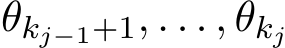 $\theta_{k_{j-1}+1}, \ldots, \theta_{k_j}$